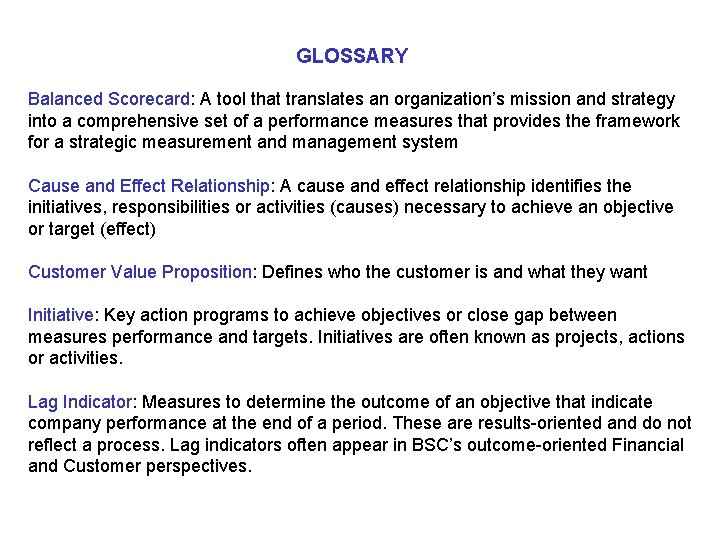 GLOSSARY

Balanced Scorecard: A tool that translates an organization's mission and strategy into a comprehensive set of a performance measures that provides the framework for a strategic measurement and management system

Cause and Effect Relationship: A cause and effect relationship identifies the initiatives, responsibilities or activities (causes) necessary to achieve an objective or target (effect)

Customer Value Proposition: Defines who the customer is and what they want

Initiative: Key action programs to achieve objectives or close gap between measures performance and targets. Initiatives are often known as projects, actions or activities.

Lag Indicator: Measures to determine the outcome of an objective that indicate company performance at the end of a period. These are results-oriented and do not reflect a process. Lag indicators often appear in BSC's outcome-oriented Financial and Customer perspectives.